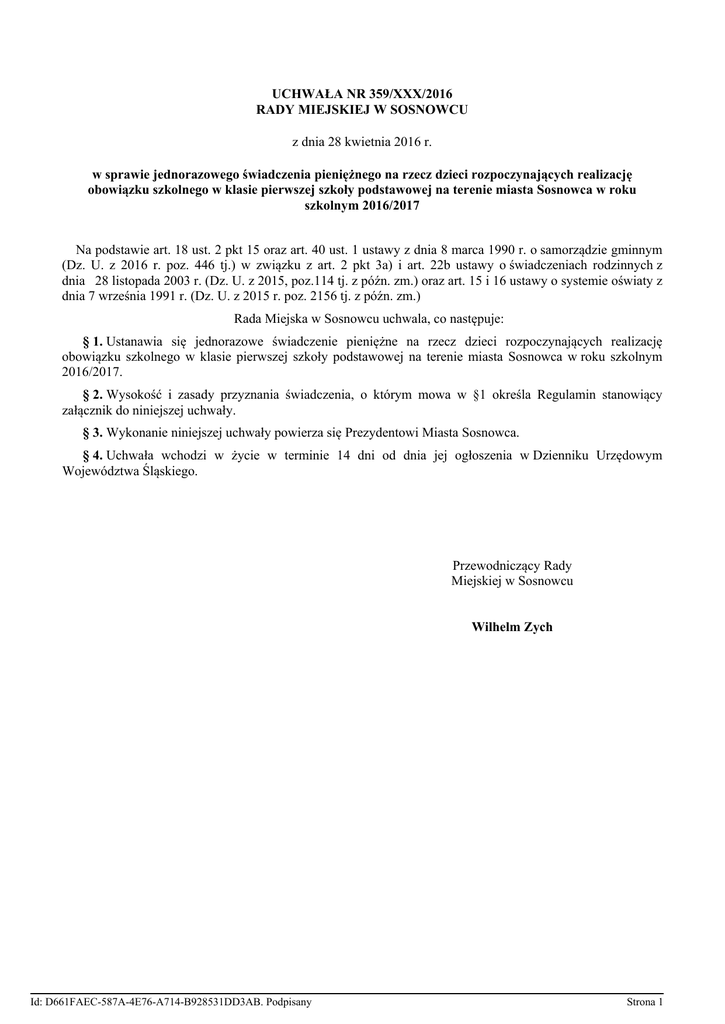 UCHWAŁA NR 359/XXX/2016
RADY MIEJSKIEJ W SOSNOWCU

z dnia 28 kwietnia 2016 r.

w sprawie jednorazowego świadczenia pieniężnego na rzecz dzieci rozpoczynających realizację obowiązku szkolnego w klasie pierwszej szkoły podstawowej na terenie miasta Sosnowca w roku szkolnym 2016/2017

Na podstawie art. 18 ust. 2 pkt 15 oraz art. 40 ust. 1 ustawy z dnia 8 marca 1990 r. o samorządzie gminnym (Dz. U. z 2016 r. poz. 446 tj.) w związku z art. 2 pkt 3a) i art. 22b ustawy o świadczeniach rodzinnych z dnia 28 listopada 2003 r. (Dz. U. z 2015, poz.114 tj. z późn. zm.) oraz art. 15 i 16 ustawy o systemie oświaty z dnia 7 września 1991 r. (Dz. U. z 2015 r. poz. 2156 tj. z późn. zm.)

Rada Miejska w Sosnowcu uchwala, co następuje:

§ 1. Ustanawia się jednorazowe świadczenie pieniężne na rzecz dzieci rozpoczynających realizację obowiązku szkolnego w klasie pierwszej szkoły podstawowej na terenie miasta Sosnowca w roku szkolnym 2016/2017.

§ 2. Wysokość i zasady przyznania świadczenia, o którym mowa w §1 określa Regulamin stanowiący załącznik do niniejszej uchwały.

§ 3. Wykonanie niniejszej uchwały powierza się Prezydentowi Miasta Sosnowca.

§ 4. Uchwała wchodzi w życie w terminie 14 dni od dnia jej ogłoszenia w Dzienniku Urzędowym Województwa Śląskiego.

Przewodniczący Rady
Miejskiej w Sosnowcu

Wilhelm Zych

Id: D661FAEC-587A-4E76-A714-B928531DD3AB. Podpisany

Strona 1